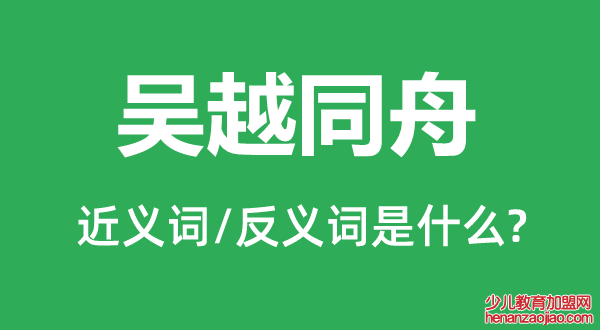 吴越同舟

近义词/反义词是什么?

少儿教育加盟网
henanzaojiao.com